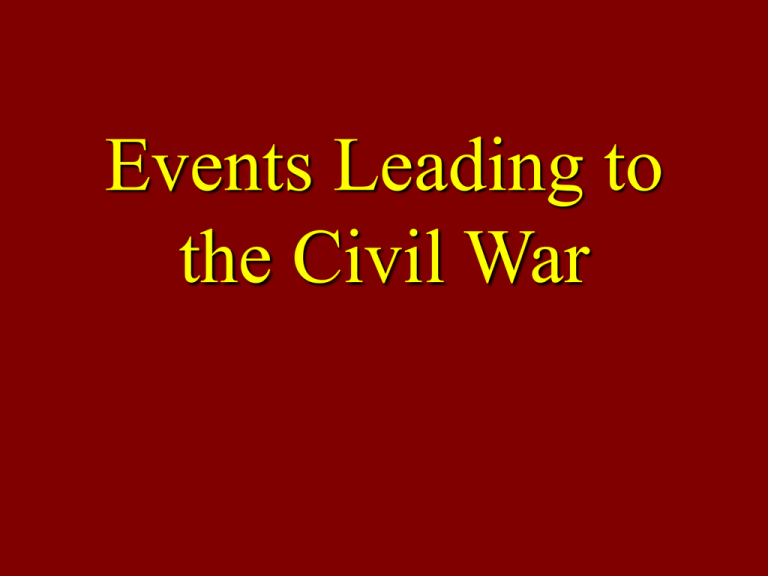 Events Leading to the Civil War